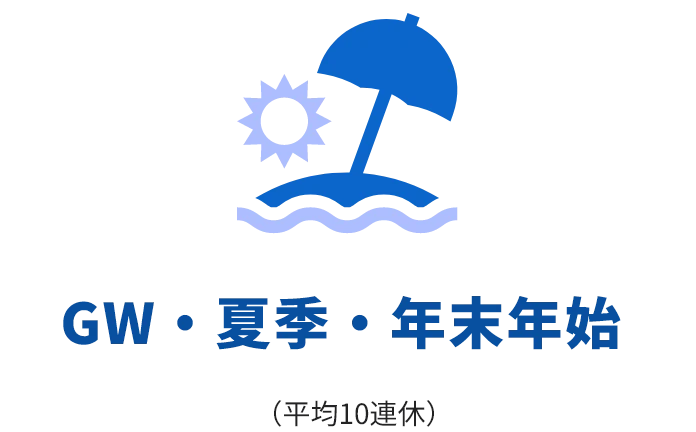 GW・夏季・年末年始

（平均10連休）